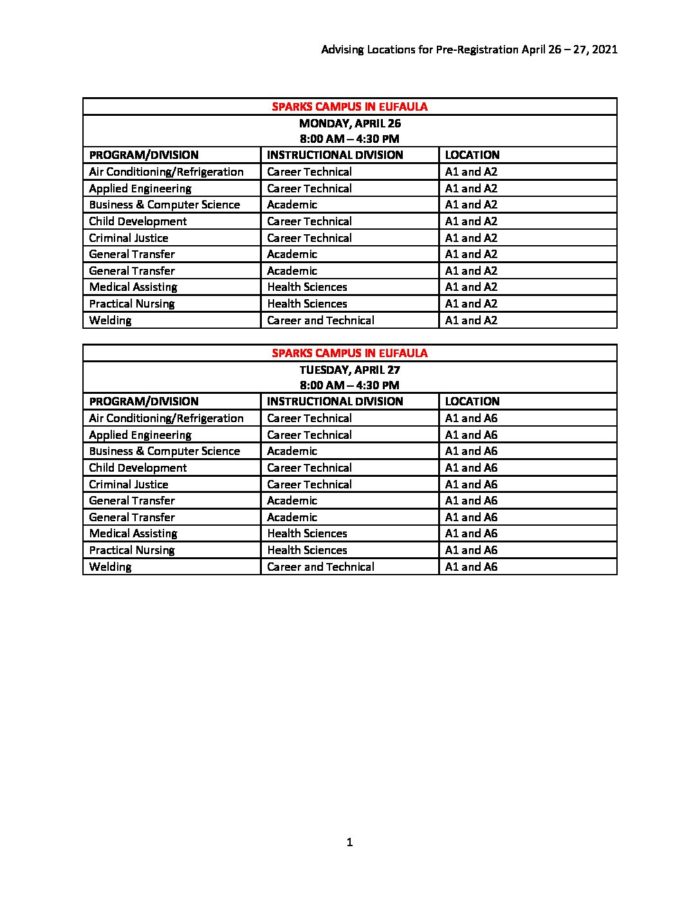 Advising Locations for Pre-Registration April 26 – 27, 2021

SPARKS CAMPUS IN EUFAULA
MONDAY, APRIL 26
8:00 AM – 4:30 PM

| PROGRAM/DIVISION | INSTRUCTIONAL DIVISION | LOCATION |
|---|---|---|
| Air Conditioning/Refrigeration | Career Technical | A1 and A2 |
| Applied Engineering | Career Technical | A1 and A2 |
| Business & Computer Science | Academic | A1 and A2 |
| Child Development | Career Technical | A1 and A2 |
| Criminal Justice | Career Technical | A1 and A2 |
| General Transfer | Academic | A1 and A2 |
| General Transfer | Academic | A1 and A2 |
| Medical Assisting | Health Sciences | A1 and A2 |
| Practical Nursing | Health Sciences | A1 and A2 |
| Welding | Career and Technical | A1 and A2 |

SPARKS CAMPUS IN EUFAULA
TUESDAY, APRIL 27
8:00 AM – 4:30 PM

| PROGRAM/DIVISION | INSTRUCTIONAL DIVISION | LOCATION |
|---|---|---|
| Air Conditioning/Refrigeration | Career Technical | A1 and A6 |
| Applied Engineering | Career Technical | A1 and A6 |
| Business & Computer Science | Academic | A1 and A6 |
| Child Development | Career Technical | A1 and A6 |
| Criminal Justice | Career Technical | A1 and A6 |
| General Transfer | Academic | A1 and A6 |
| General Transfer | Academic | A1 and A6 |
| Medical Assisting | Health Sciences | A1 and A6 |
| Practical Nursing | Health Sciences | A1 and A6 |
| Welding | Career and Technical | A1 and A6 |

1